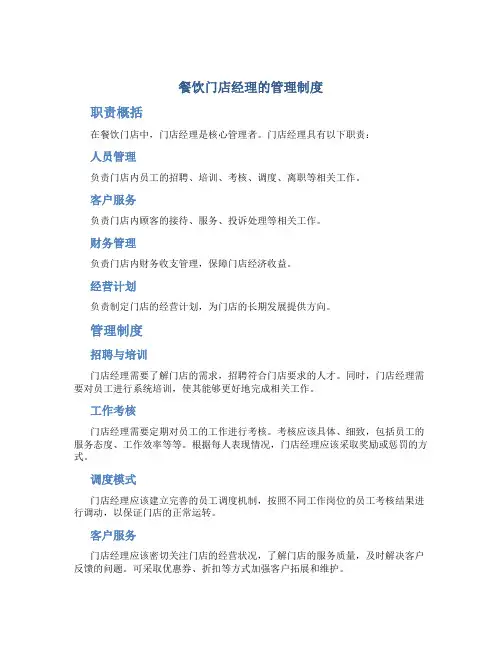 餐饮门店经理的管理制度

职责概括

在餐饮门店中，门店经理是核心管理者。门店经理具有以下职责：

人员管理

负责门店内员工的招聘、培训、考核、调度、离职等相关工作。

客户服务

负责门店内顾客的接待、服务、投诉处理等相关工作。

财务管理

负责门店内财务收支管理，保障门店经济收益。

经营计划

负责制定门店的经营计划，为门店的长期发展提供方向。

管理制度

招聘与培训

门店经理需要了解门店的需求，招聘符合门店要求的人才。同时，门店经理需要对员工进行系统培训，使其能够更好地完成相关工作。

工作考核

门店经理需要定期对员工的工作进行考核。考核应该具体、细致，包括员工的服务态度、工作效率等等。根据每人表现情况，门店经理应该采取奖励或惩罚的方式。

调度模式

门店经理应该建立完善的员工调度机制，按照不同工作岗位的员工考核结果进行调动，以保证门店的正常运转。

客户服务

门店经理应该密切关注门店的经营状况，了解门店的服务质量，及时解决客户反馈的问题。可采取优惠券、折扣等方式加强客户拓展和维护。